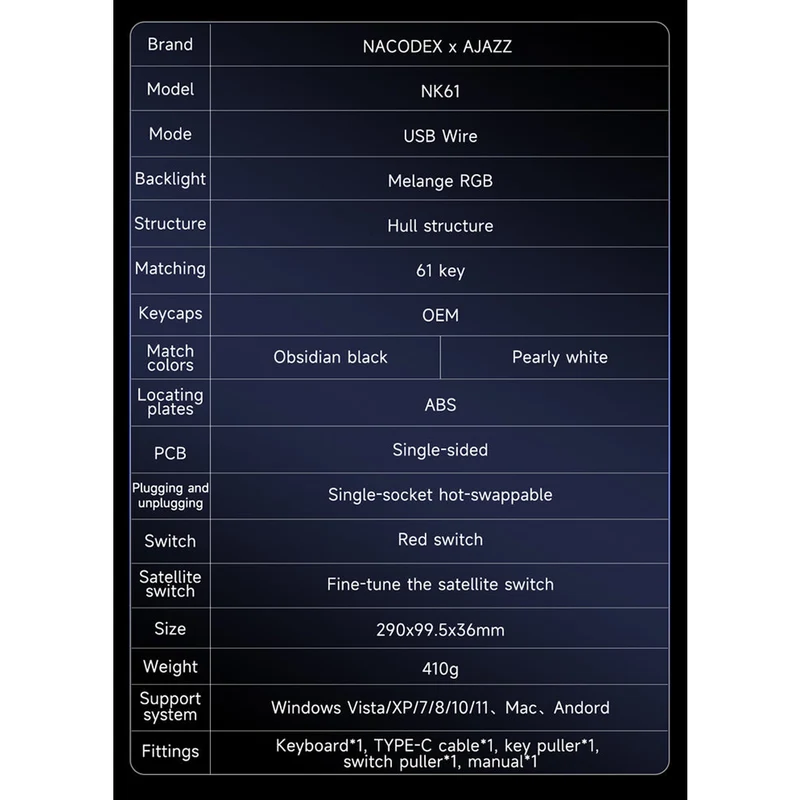 | Brand | NACODEX x AJAZZ | |
|---|---|---|
| Model | NK61 | |
| Mode | USB Wire | |
| Backlight | Melange RGB | |
| Structure | Hull structure | |
| Matching | 61 key | |
| Keycaps | OEM | |
| Match colors | Obsidian black | Pearly white |
| Locating plates | ABS | |
| PCB | Single-sided | |
| Plugging and unplugging | Single-socket hot-swappable | |
| Switch | Red switch | |
| Satellite switch | Fine-tune the satellite switch | |
| Size | 290x99.5x36mm | |
| Weight | 410g | |
| Support system | Windows Vista/XP/7/8/10/11、Mac、Andord | |
| Fittings | Keyboard*1, TYPE-C cable*1, key puller*1, switch puller*1, manual*1 | |